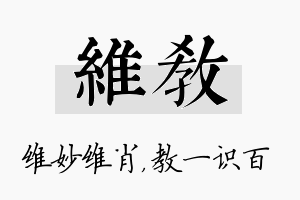 維教

维妙维肖,教一识百